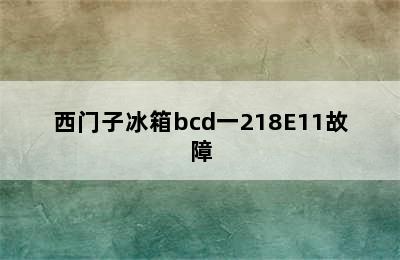 西门子冰箱bcd一218E11故障